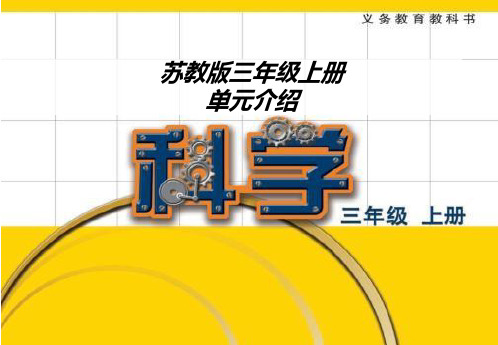 义务教育教科书

苏教版三年级上册
单元介绍

科学

三年级 上册